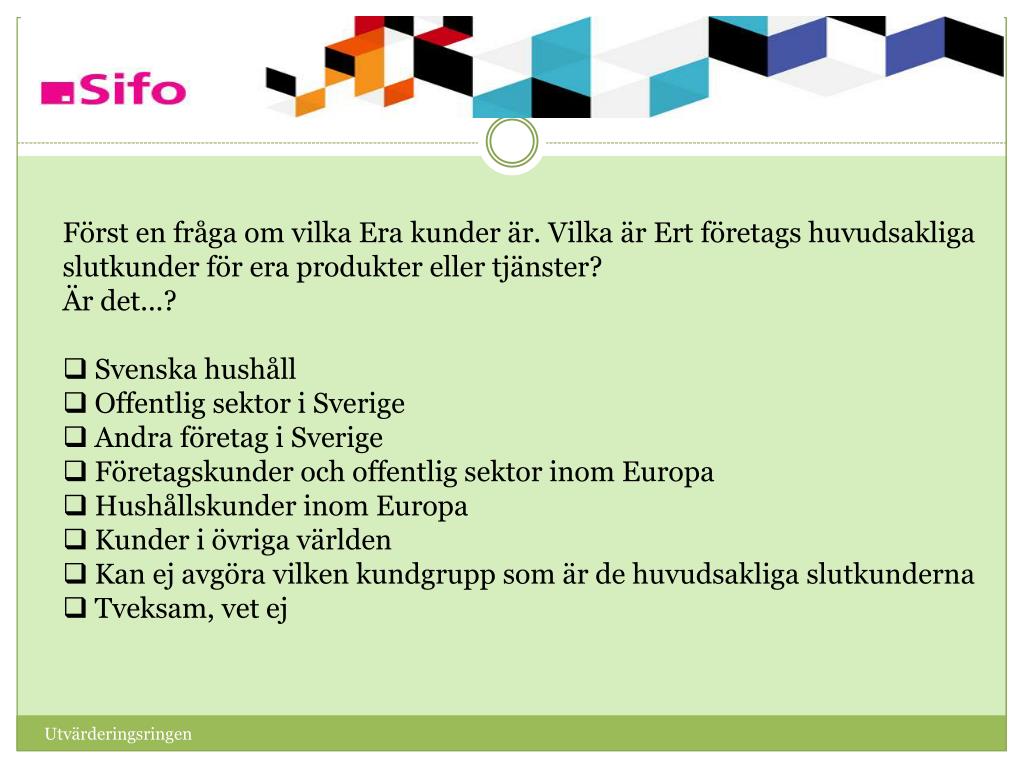 Sifo

Först en fråga om vilka Era kunder är. Vilka är Ert företags huvudsakliga slutkunder för era produkter eller tjänster?
Är det…?

❑ Svenska hushåll
❑ Offentlig sektor i Sverige
❑ Andra företag i Sverige
❑ Företagskunder och offentlig sektor inom Europa
❑ Hushållskunder inom Europa
❑ Kunder i övriga världen
❑ Kan ej avgöra vilken kundgrupp som är de huvudsakliga slutkunderna
❑ Tveksam, vet ej

Utvärderingsringen